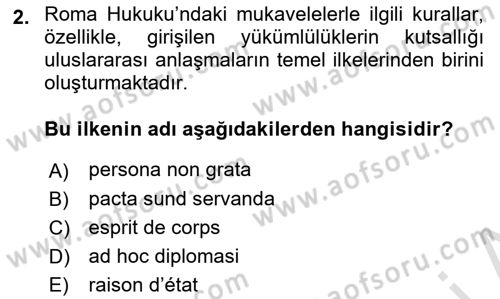 2. Roma Hukuku'ndaki mukavelelerle ilgili kurallar, özellikle, girişilen yükümlülüklerin kutsallığı uluslararası anlaşmaların temel ilkelerinden birini oluşturmaktadır.

Bu ilkenin adı aşağıdakilerden hangisidir?

A) persona non grata
B) pacta sund servanda
C) esprit de corps
D) ad hoc diplomasi
E) raison d'état

www.aofsoru.com